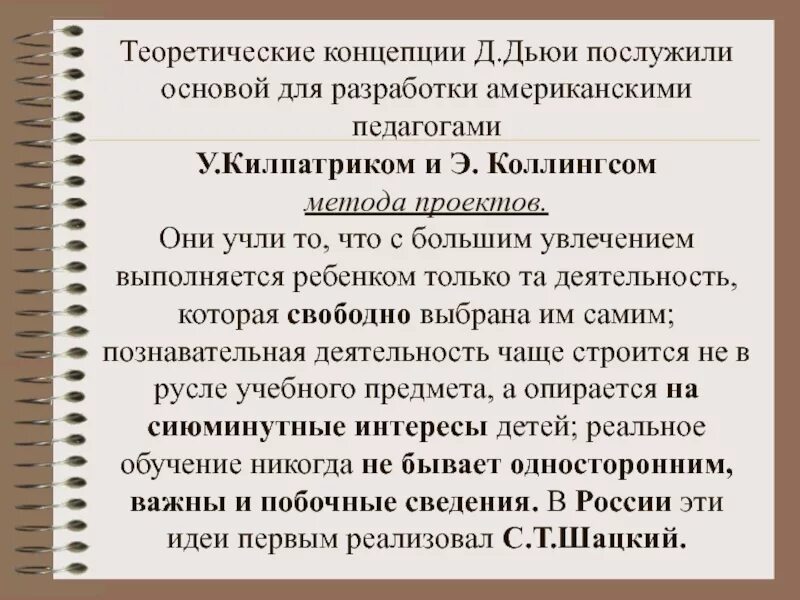 Теоретические концепции Д.Дьюи послужили основой для разработки американскими педагогами

У.Килпатриком и Э. Коллингсом
метода проектов.

Они учли то, что с большим увлечением выполняется ребенком только та деятельность, которая свободно выбрана им самим; познавательная деятельность чаще строится не в русле учебного предмета, а опирается на сиюминутные интересы детей; реальное обучение никогда не бывает односторонним, важны и побочные сведения. В России эти идеи первым реализовал С.Т.Шацкий.